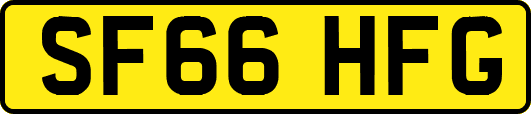 SF66 HFG